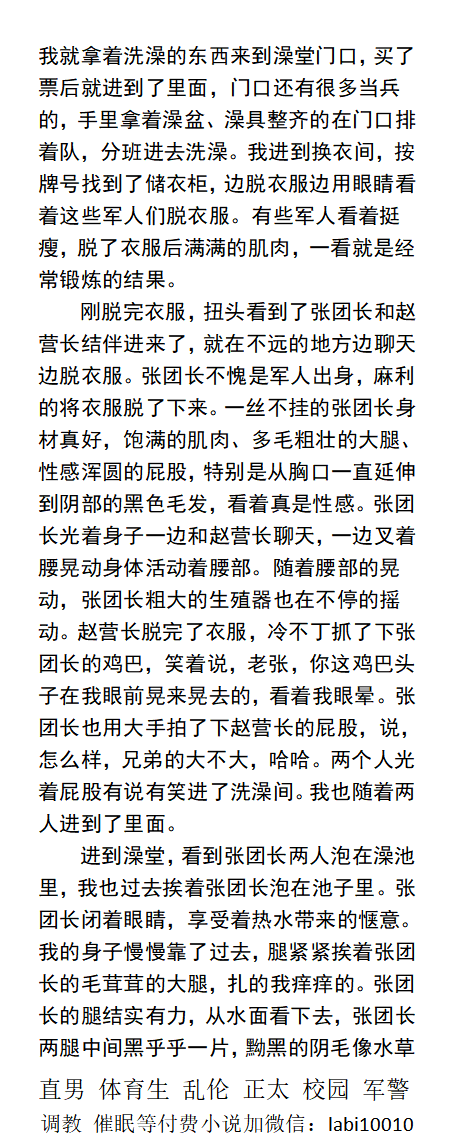 我就拿着洗澡的东西来到澡堂门口，买了票后就进到了里面，门口还有很多当兵的，手里拿着澡盆、澡具整齐的在门口排着队，分班进去洗澡。我进到换衣间，按牌号找到了储衣柜，边脱衣服边用眼睛看着这些军人们脱衣服。有些军人看着挺瘦，脱了衣服后满满的肌肉，一看就是经常锻炼的结果。

刚脱完衣服，扭头看到了张团长和赵营长结伴进来了，就在不远的地方边聊天边脱衣服。张团长不愧是军人出身，麻利的将衣服脱了下来。一丝不挂的张团长身材真好，饱满的肌肉、多毛粗壮的大腿、性感浑圆的屁股，特别是从胸口一直延伸到阴部的黑色毛发，看着真是性感。张团长光着身子一边和赵营长聊天，一边叉着腰晃动身体活动着腰部。随着腰部的晃动，张团长粗大的生殖器也在不停的摇动。赵营长脱完了衣服，冷不丁抓了下张团长的鸡巴，笑着说，老张，你这鸡巴头子在我眼前晃来晃去的，看着我眼晕。张团长也用大手拍了下赵营长的屁股，说，怎么样，兄弟的大不大，哈哈。两个人光着屁股有说有笑进了洗澡间。我也随着两人进到了里面。

进到澡堂，看到张团长两人泡在澡池里，我也过去挨着张团长泡在池子里。张团长闭着眼睛，享受着热水带来的惬意。我的身子慢慢靠了过去，腿紧紧挨着张团长的毛茸茸的大腿，扎的我痒痒的。张团长的腿结实有力，从水面看下去，张团长两腿中间黑乎乎一片，黝黑的阴毛像水草

直男 体育生 乱伦 正太 校园 军警
调教 催眠等付费小说加微信：labi10010